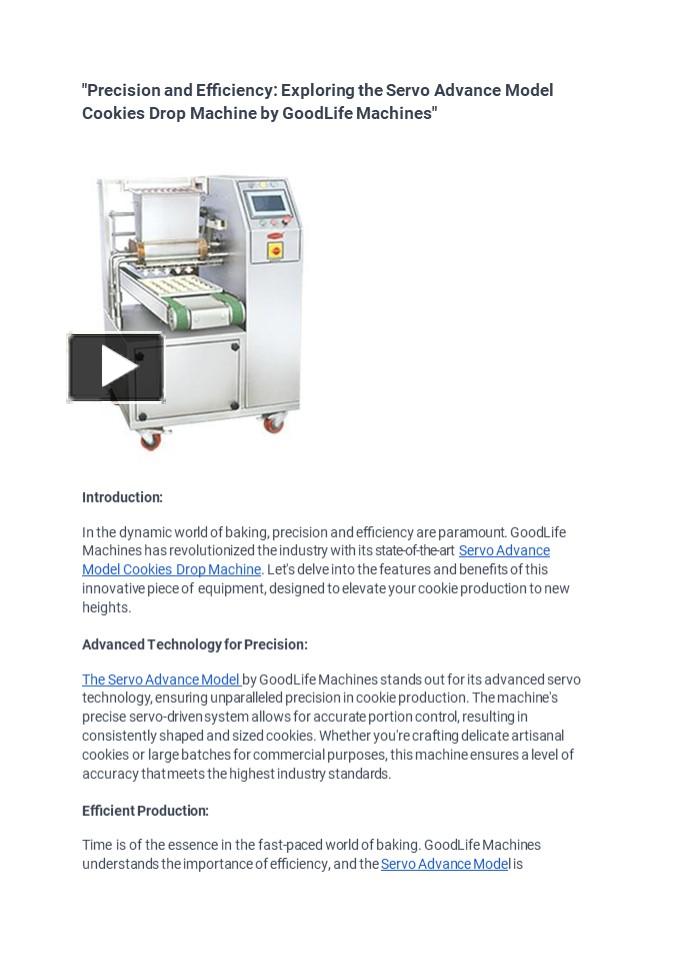 "Precision and Efficiency: Exploring the Servo Advance Model Cookies Drop Machine by GoodLife Machines"

Introduction:

In the dynamic world of baking, precision and efficiency are paramount. GoodLife Machines has revolutionized the industry with its state-of-the-art Servo Advance Model Cookies Drop Machine. Let's delve into the features and benefits of this innovative piece of equipment, designed to elevate your cookie production to new heights.

Advanced Technology for Precision:

The Servo Advance Model by GoodLife Machines stands out for its advanced servo technology, ensuring unparalleled precision in cookie production. The machine's precise servo-driven system allows for accurate portion control, resulting in consistently shaped and sized cookies. Whether you're crafting delicate artisanal cookies or large batches for commercial purposes, this machine ensures a level of accuracy that meets the highest industry standards.

Efficient Production:

Time is of the essence in the fast-paced world of baking. GoodLife Machines understands the importance of efficiency, and the Servo Advance Model is